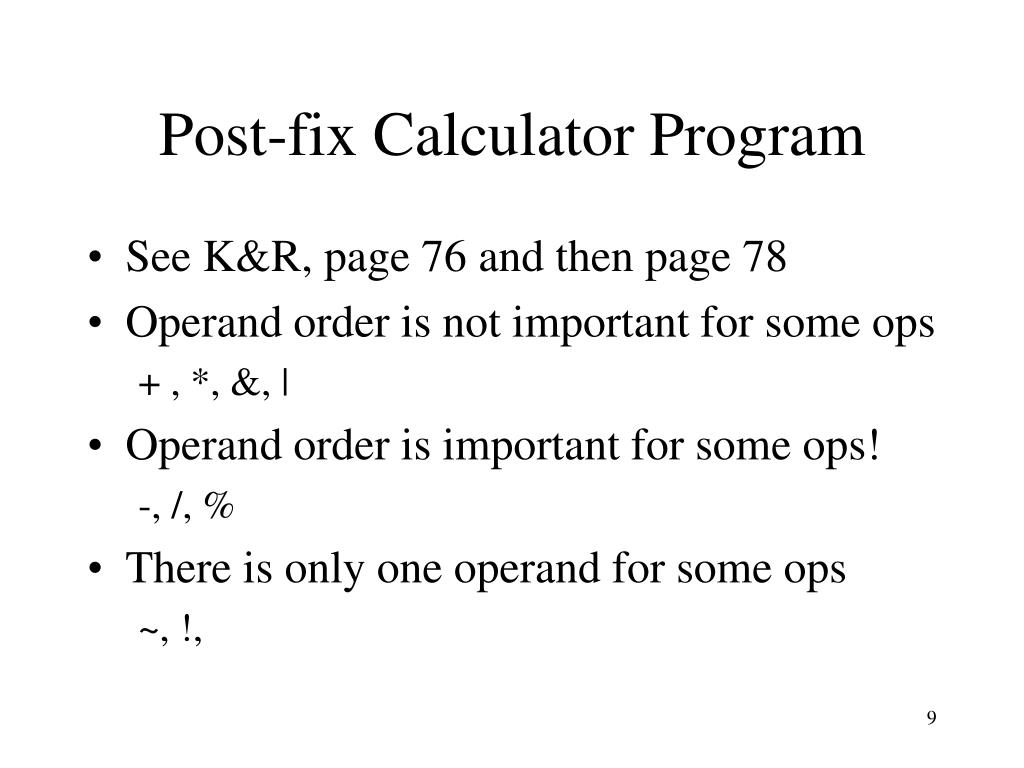 Post-fix Calculator Program

• See K&R, page 76 and then page 78
• Operand order is not important for some ops
  + , *, &, |
• Operand order is important for some ops!
  -, /, %
• There is only one operand for some ops
  ~, !,

9